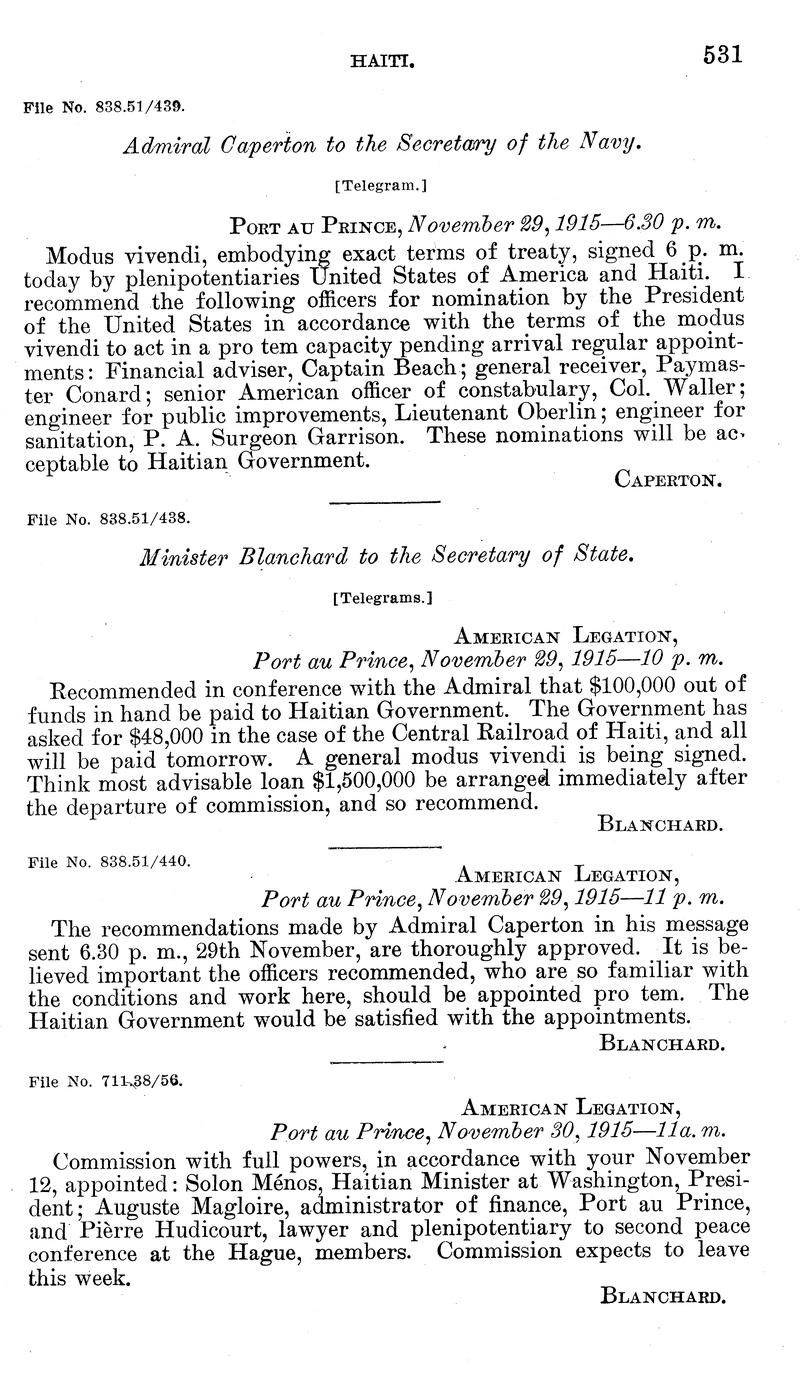 HAITI. 531

File No. 838.51/439.

Admiral Caperton to the Secretary of the Navy.

[Telegram.]

PORT AU PRINCE, November 29, 1915—6.30 p. m.

Modus vivendi, embodying exact terms of treaty, signed 6 p. m. today by plenipotentiaries United States of America and Haiti. I recommend the following officers for nomination by the President of the United States in accordance with the terms of the modus vivendi to act in a pro tem capacity pending arrival regular appointments: Financial adviser, Captain Beach; general receiver, Paymaster Conard; senior American officer of constabulary, Col. Waller; engineer for public improvements, Lieutenant Oberlin; engineer for sanitation, P. A. Surgeon Garrison. These nominations will be acceptable to Haitian Government.

CAPERTON.

File No. 838.51/438.

Minister Blanchard to the Secretary of State.

[Telegrams.]

AMERICAN LEGATION,
Port au Prince, November 29, 1915—10 p. m.

Recommended in conference with the Admiral that $100,000 out of funds in hand be paid to Haitian Government. The Government has asked for $48,000 in the case of the Central Railroad of Haiti, and all will be paid tomorrow. A general modus vivendi is being signed. Think most advisable loan $1,500,000 be arranged immediately after the departure of commission, and so recommend.

BLANCHARD.

File No. 838.51/440.

AMERICAN LEGATION,
Port au Prince, November 29, 1915—11 p. m.

The recommendations made by Admiral Caperton in his message sent 6.30 p. m., 29th November, are thoroughly approved. It is believed important the officers recommended, who are so familiar with the conditions and work here, should be appointed pro tem. The Haitian Government would be satisfied with the appointments.

BLANCHARD.

File No. 711.38/56.

AMERICAN LEGATION,
Port au Prince, November 30, 1915—11a. m.

Commission with full powers, in accordance with your November 12, appointed: Solon Ménos, Haitian Minister at Washington, President; Auguste Magloire, administrator of finance, Port au Prince, and Pièrre Hudicourt, lawyer and plenipotentiary to second peace conference at the Hague, members. Commission expects to leave this week.

BLANCHARD.